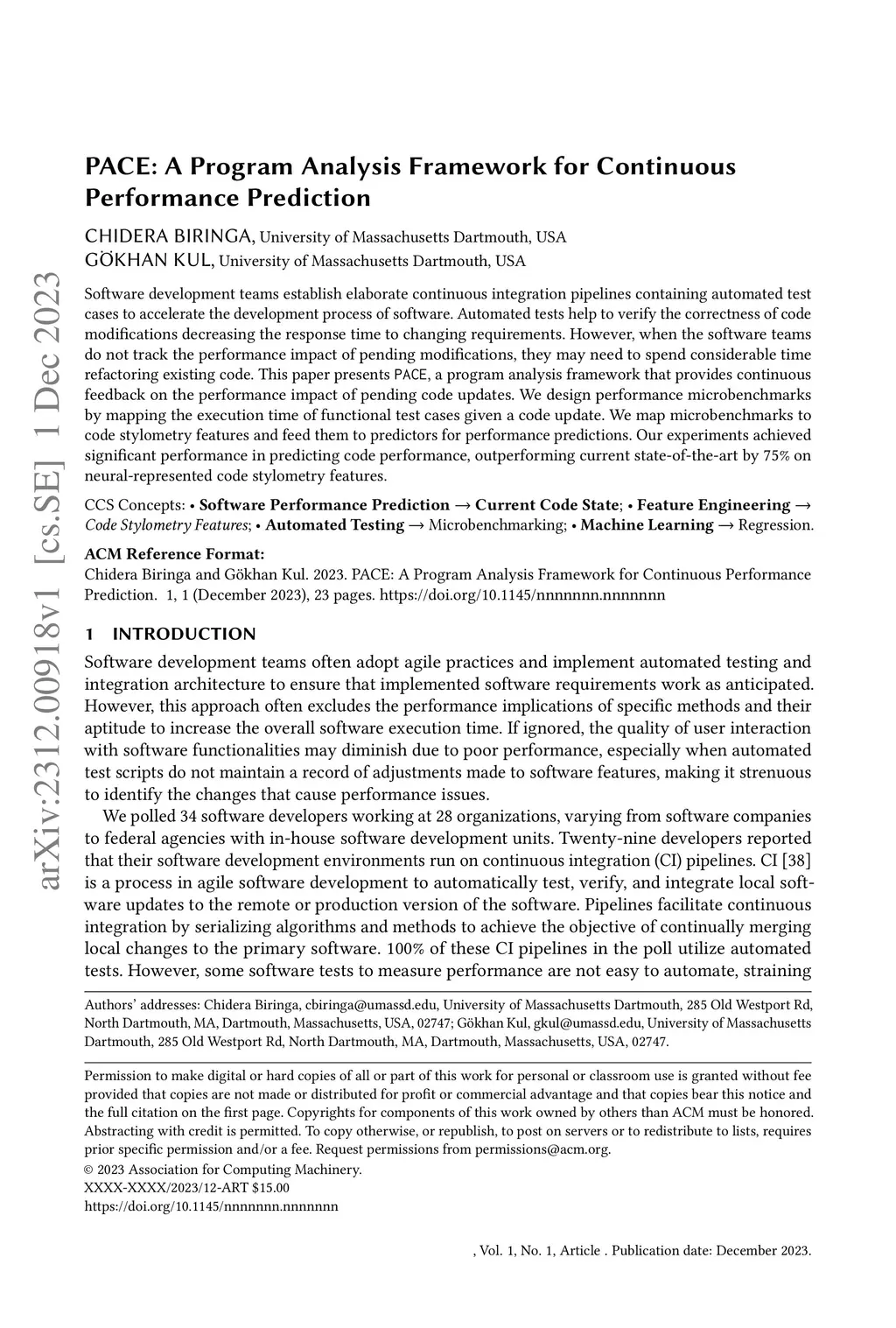 arXiv:2312.00918v1 [cs.SE] 1 Dec 2023

PACE: A Program Analysis Framework for Continuous Performance Prediction

CHIDERA BIRINGA, University of Massachusetts Dartmouth, USA
GÖKHAN KUL, University of Massachusetts Dartmouth, USA

Software development teams establish elaborate continuous integration pipelines containing automated test cases to accelerate the development process of software. Automated tests help to verify the correctness of code modifications decreasing the response time to changing requirements. However, when the software teams do not track the performance impact of pending modifications, they may need to spend considerable time refactoring existing code. This paper presents PACE, a program analysis framework that provides continuous feedback on the performance impact of pending code updates. We design performance microbenchmarks by mapping the execution time of functional test cases given a code update. We map microbenchmarks to code stylometry features and feed them to predictors for performance predictions. Our experiments achieved significant performance in predicting code performance, outperforming current state-of-the-art by 75% on neural-represented code stylometry features.

CCS Concepts: • Software Performance Prediction → Current Code State; • Feature Engineering → Code Stylometry Features; • Automated Testing → Microbenchmarking; • Machine Learning → Regression.

ACM Reference Format:
Chidera Biringa and Gökhan Kul. 2023. PACE: A Program Analysis Framework for Continuous Performance Prediction. 1, 1 (December 2023), 23 pages. https://doi.org/10.1145/nnnnnnn.nnnnnnn

1 INTRODUCTION

Software development teams often adopt agile practices and implement automated testing and integration architecture to ensure that implemented software requirements work as anticipated. However, this approach often excludes the performance implications of specific methods and their aptitude to increase the overall software execution time. If ignored, the quality of user interaction with software functionalities may diminish due to poor performance, especially when automated test scripts do not maintain a record of adjustments made to software features, making it strenuous to identify the changes that cause performance issues.

We polled 34 software developers working at 28 organizations, varying from software companies to federal agencies with in-house software development units. Twenty-nine developers reported that their software development environments run on continuous integration (CI) pipelines. CI [38] is a process in agile software development to automatically test, verify, and integrate local software updates to the remote or production version of the software. Pipelines facilitate continuous integration by serializing algorithms and methods to achieve the objective of continually merging local changes to the primary software. 100% of these CI pipelines in the poll utilize automated tests. However, some software tests to measure performance are not easy to automate, straining

Authors' addresses: Chidera Biringa, cbiringa@umassd.edu, University of Massachusetts Dartmouth, 285 Old Westport Rd, North Dartmouth, MA, Dartmouth, Massachusetts, USA, 02747; Gökhan Kul, gkul@umassd.edu, University of Massachusetts Dartmouth, 285 Old Westport Rd, North Dartmouth, MA, Dartmouth, Massachusetts, USA, 02747.

Permission to make digital or hard copies of all or part of this work for personal or classroom use is granted without fee provided that copies are not made or distributed for profit or commercial advantage and that copies bear this notice and the full citation on the first page. Copyrights for components of this work owned by others than ACM must be honored. Abstracting with credit is permitted. To copy otherwise, or republish, to post on servers or to redistribute to lists, requires prior specific permission and/or a fee. Request permissions from permissions@acm.org.
© 2023 Association for Computing Machinery.
XXXX-XXXX/2023/12-ART $15.00
https://doi.org/10.1145/nnnnnnn.nnnnnnn

, Vol. 1, No. 1, Article . Publication date: December 2023.